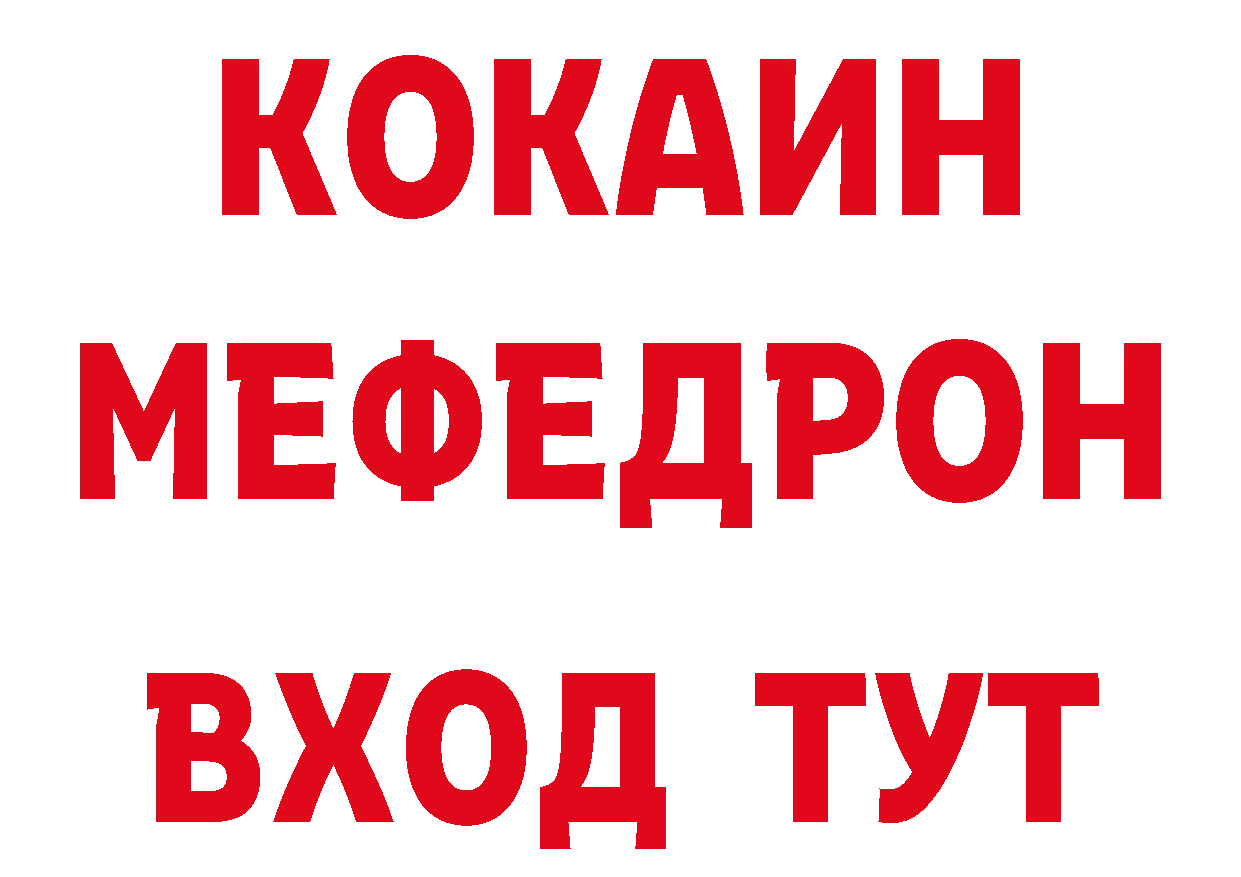 КОКАИН
МЕФЕДРОН
ВХОД ТУТ